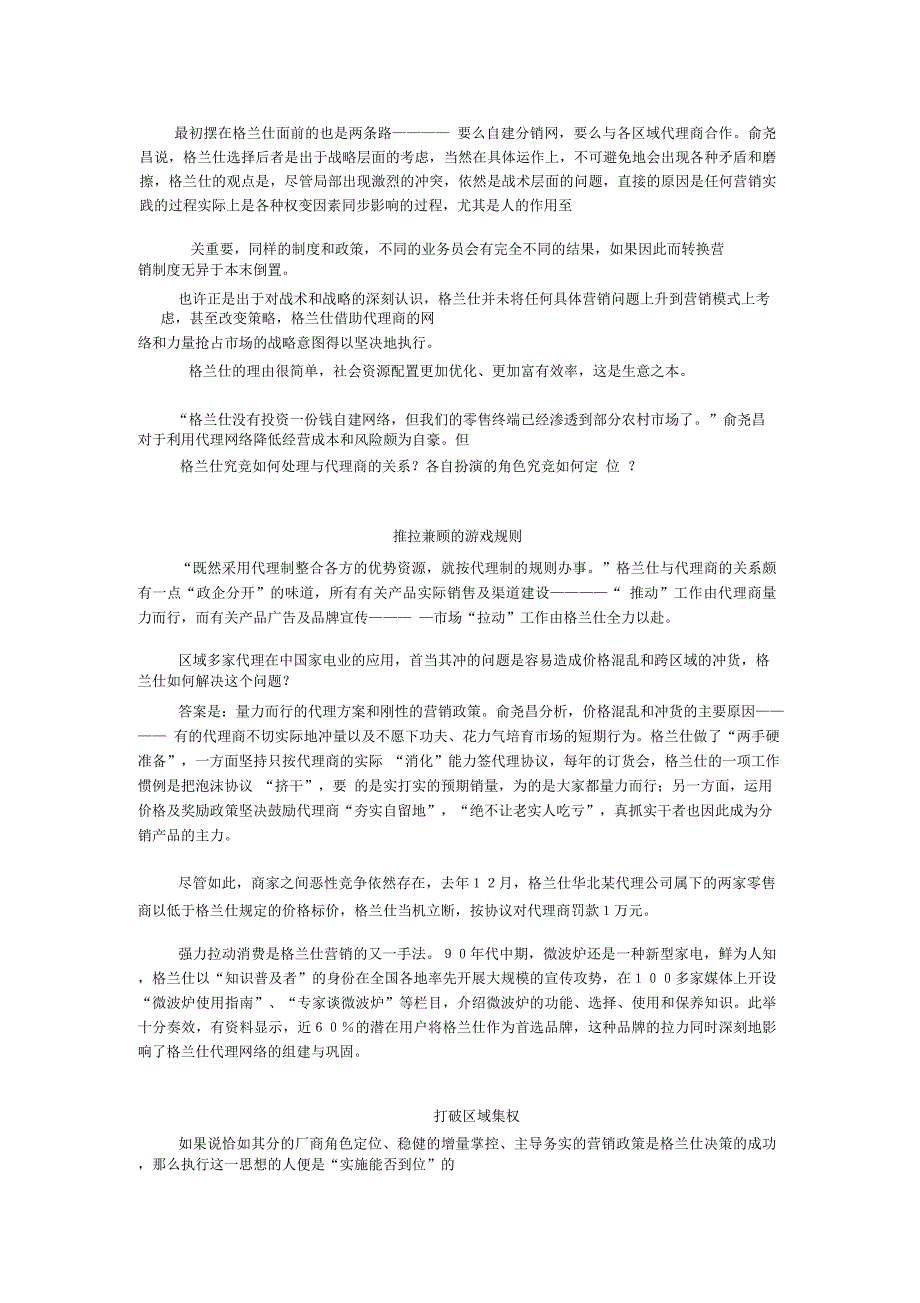 最初摆在格兰仕面前的也是两条路———— 要么自建分销网，要么与各区域代理商合作。俞尧昌说，格兰仕选择后者是出于战略层面的考虑，当然在具体运作上，不可避免地会出现各种矛盾和磨擦，格兰仕的观点是，尽管局部出现激烈的冲突，依然是战术层面的问题，直接的原因是任何营销实践的过程实际上是各种权变因素同步影响的过程，尤其是人的作用至

关重要，同样的制度和政策，不同的业务员会有完全不同的结果，如果因此而转换营销制度无异于本末倒置。

也许正是出于对战术和战略的深刻认识，格兰仕并未将任何具体营销问题上升到营销模式上考虑，甚至改变策略，格兰仕借助代理商的网络和力量抢占市场的战略意图得以坚决地执行。

格兰仕的理由很简单，社会资源配置更加优化、更加富有效率，这是生意之本。

“格兰仕没有投资一份钱自建网络，但我们的零售终端已经渗透到部分农村市场了。”俞尧昌对于利用代理网络降低经营成本和风险颇为自豪。但

格兰仕究竟如何处理与代理商的关系？各自扮演的角色究竟如何定 位 ？

推拉兼顾的游戏规则

“既然采用代理制整合各方的优势资源，就按代理制的规则办事。”格兰仕与代理商的关系颇有一点“政企分开”的味道，所有有关产品实际销售及渠道建设————“ 推动”工作由代理商量力而行，而有关产品广告及品牌宣传——— —市场“拉动”工作由格兰仕全力以赴。

区域多家代理在中国家电业的应用，首当其冲的问题是容易造成价格混乱和跨区域的冲货，格兰仕如何解决这个问题？

答案是：量力而行的代理方案和刚性的营销政策。俞尧昌分析，价格混乱和冲货的主要原因———— 有的代理商不切实际地冲量以及不愿下功夫、花力气培育市场的短期行为。格兰仕做了“两手硬准备”，一方面坚持只按代理商的实际 “消化”能力签代理协议，每年的订货会，格兰仕的一项工作惯例是把泡沫协议 “挤干”，要 的是实打实的预期销量，为的是大家都量力而行；另一方面，运用价格及奖励政策坚决鼓励代理商“夯实自留地”，“绝不让老实人吃亏”，真抓实干者也因此成为分销产品的主力。

尽管如此，商家之间恶性竞争依然存在，去年１２月，格兰仕华北某代理公司属下的两家零售商以低于格兰仕规定的价格标价，格兰仕当机立断，按协议对代理商罚款１万元。

强力拉动消费是格兰仕营销的又一手法。９０年代中期，微波炉还是一种新型家电，鲜为人知，格兰仕以“知识普及者”的身份在全国各地率先开展大规模的宣传攻势，在１００多家媒体上开设“微波炉使用指南”、“专家谈微波炉”等栏目，介绍微波炉的功能、选择、使用和保养知识。此举十分奏效，有资料显示，近６０％的潜在用户将格兰仕作为首选品牌，这种品牌的拉力同时深刻地影响了格兰仕代理网络的组建与巩固。

打破区域集权

如果说恰如其分的厂商角色定位、稳健的增量掌控、主导务实的营销政策是格兰仕决策的成功，那么执行这一思想的人便是“实施能否到位”的